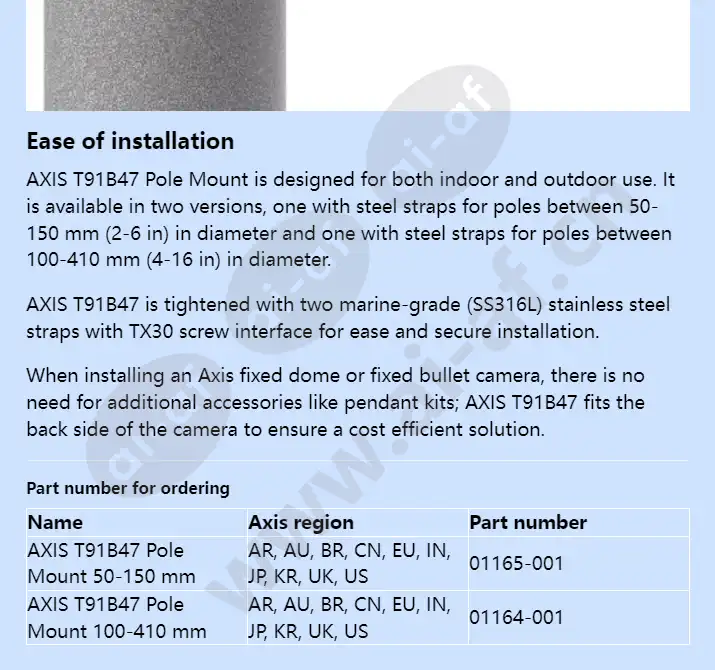 Ease of installation

AXIS T91B47 Pole Mount is designed for both indoor and outdoor use. It is available in two versions, one with steel straps for poles between 50-150 mm (2-6 in) in diameter and one with steel straps for poles between 100-410 mm (4-16 in) in diameter.

AXIS T91B47 is tightened with two marine-grade (SS316L) stainless steel straps with TX30 screw interface for ease and secure installation.

When installing an Axis fixed dome or fixed bullet camera, there is no need for additional accessories like pendant kits; AXIS T91B47 fits the back side of the camera to ensure a cost efficient solution.

Part number for ordering

| Name | Axis region | Part number |
|---|---|---|
| AXIS T91B47 Pole Mount 50-150 mm | AR, AU, BR, CN, EU, IN, JP, KR, UK, US | 01165-001 |
| AXIS T91B47 Pole Mount 100-410 mm | AR, AU, BR, CN, EU, IN, JP, KR, UK, US | 01164-001 |

www.ai-af.ch